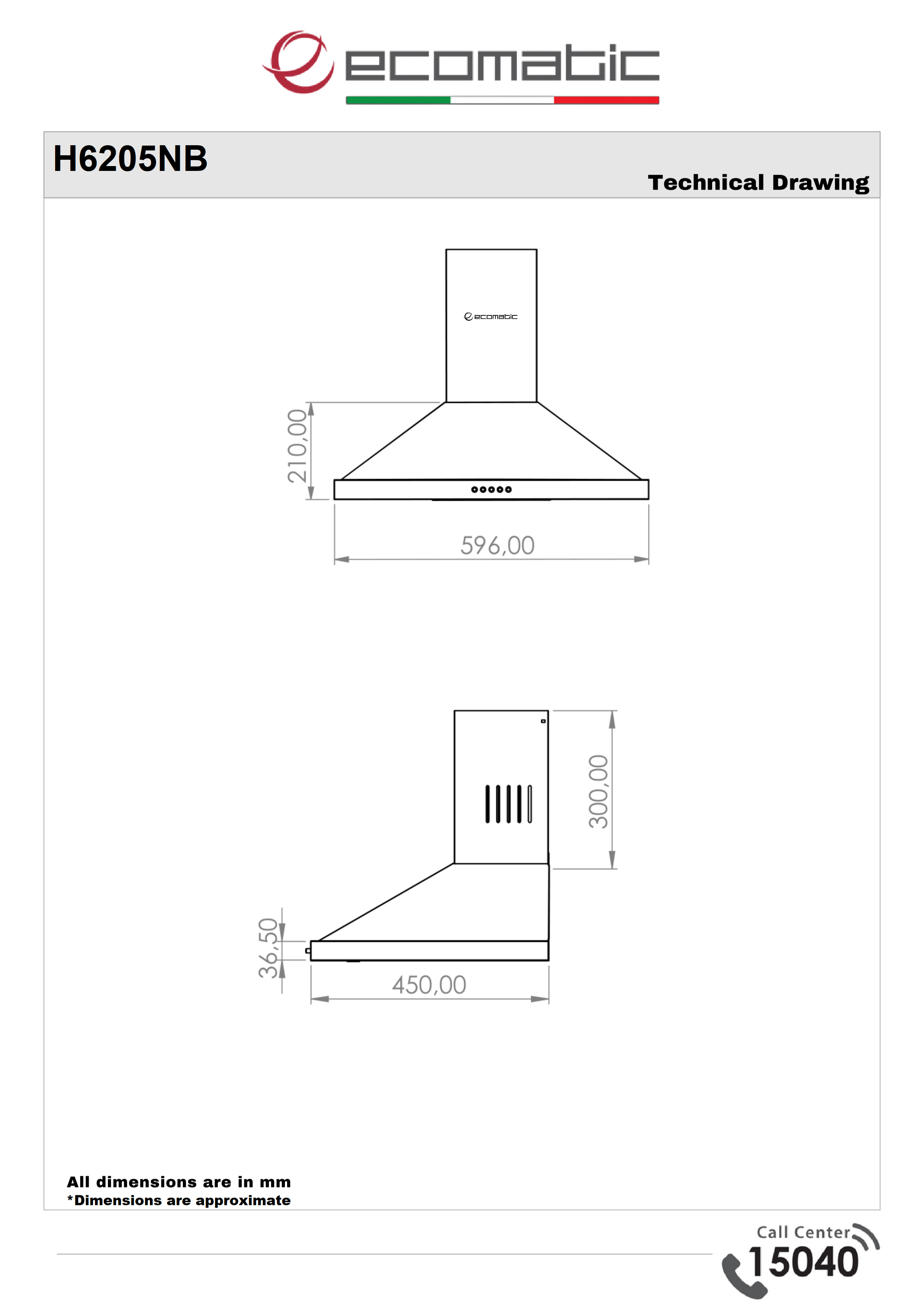 ecomatic

H6205NB

Technical Drawing

ecomatic

210,00

596,00

300,00

36,50

450,00

All dimensions are in mm
*Dimensions are approximate

Call Center
15040